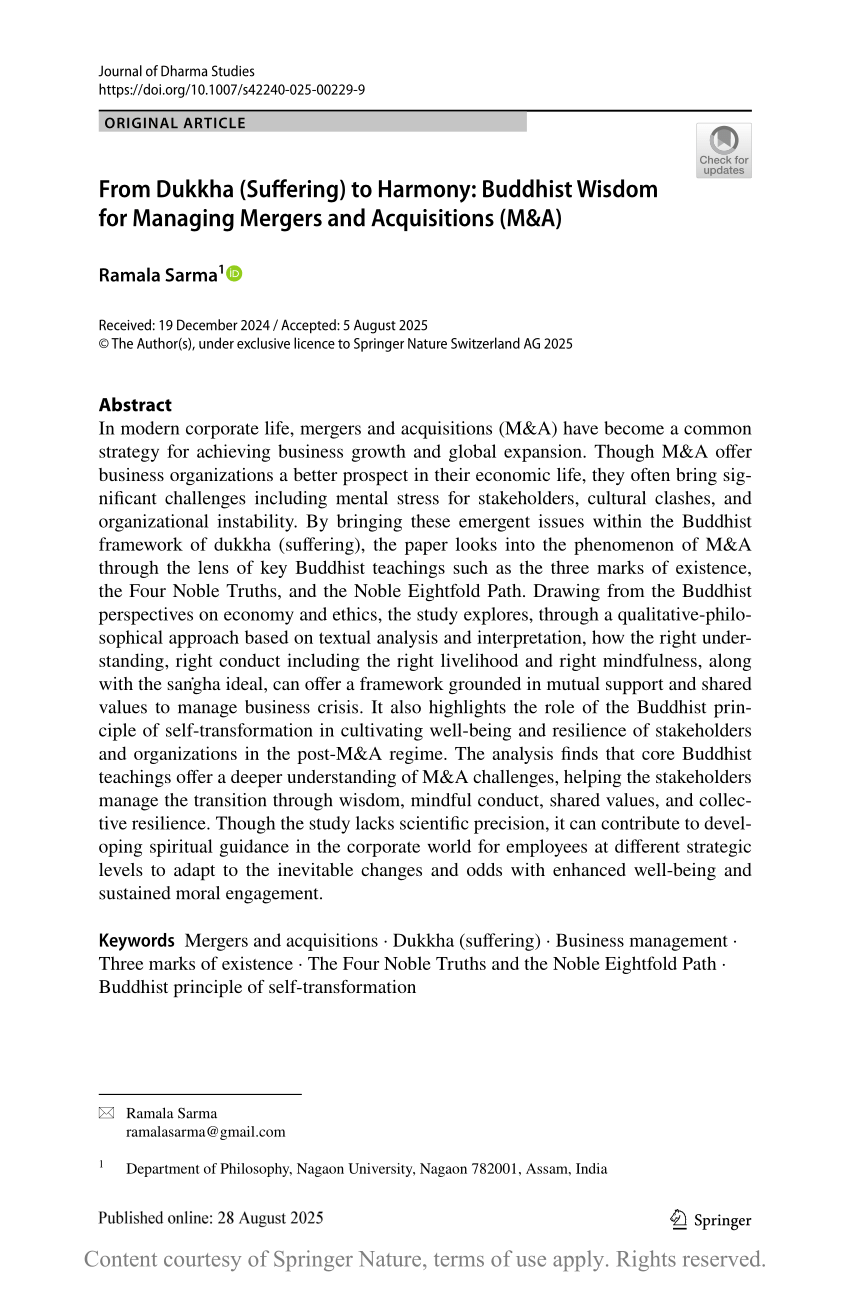 Journal of Dharma Studies
https://doi.org/10.1007/s42240-025-00229-9

ORIGINAL ARTICLE

Check for updates

From Dukkha (Suffering) to Harmony: Buddhist Wisdom for Managing Mergers and Acquisitions (M&A)

Ramala Sarma$^1$

Received: 19 December 2024 / Accepted: 5 August 2025
© The Author(s), under exclusive licence to Springer Nature Switzerland AG 2025

Abstract
In modern corporate life, mergers and acquisitions (M&A) have become a common strategy for achieving business growth and global expansion. Though M&A offer business organizations a better prospect in their economic life, they often bring significant challenges including mental stress for stakeholders, cultural clashes, and organizational instability. By bringing these emergent issues within the Buddhist framework of dukkha (suffering), the paper looks into the phenomenon of M&A through the lens of key Buddhist teachings such as the three marks of existence, the Four Noble Truths, and the Noble Eightfold Path. Drawing from the Buddhist perspectives on economy and ethics, the study explores, through a qualitative-philosophical approach based on textual analysis and interpretation, how the right understanding, right conduct including the right livelihood and right mindfulness, along with the saṅgha ideal, can offer a framework grounded in mutual support and shared values to manage business crisis. It also highlights the role of the Buddhist principle of self-transformation in cultivating well-being and resilience of stakeholders and organizations in the post-M&A regime. The analysis finds that core Buddhist teachings offer a deeper understanding of M&A challenges, helping the stakeholders manage the transition through wisdom, mindful conduct, shared values, and collective resilience. Though the study lacks scientific precision, it can contribute to developing spiritual guidance in the corporate world for employees at different strategic levels to adapt to the inevitable changes and odds with enhanced well-being and sustained moral engagement.

Keywords Mergers and acquisitions · Dukkha (suffering) · Business management · Three marks of existence · The Four Noble Truths and the Noble Eightfold Path · Buddhist principle of self-transformation

Ramala Sarma
ramalasarma@gmail.com

$^1$ Department of Philosophy, Nagaon University, Nagaon 782001, Assam, India

Published online: 28 August 2025

Springer

Content courtesy of Springer Nature, terms of use apply. Rights reserved.